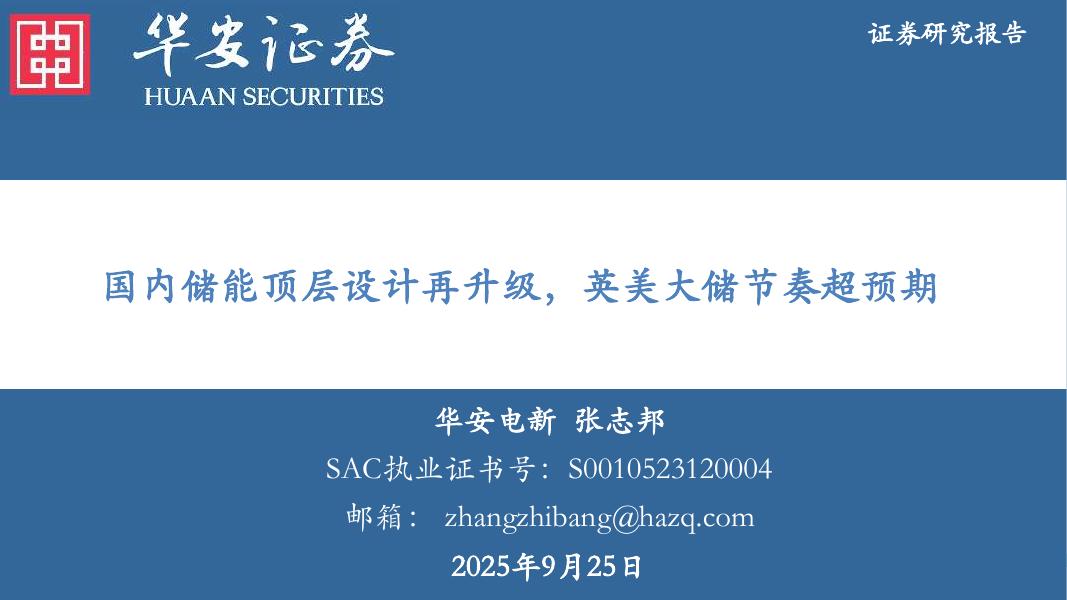 华安证券
HUAAN SECURITIES

证券研究报告

国内储能顶层设计再升级，英美大储节奏超预期

华安电新 张志邦
SAC执业证书号：S0010523120004
邮箱： zhangzhibang@hazq.com
2025年9月25日